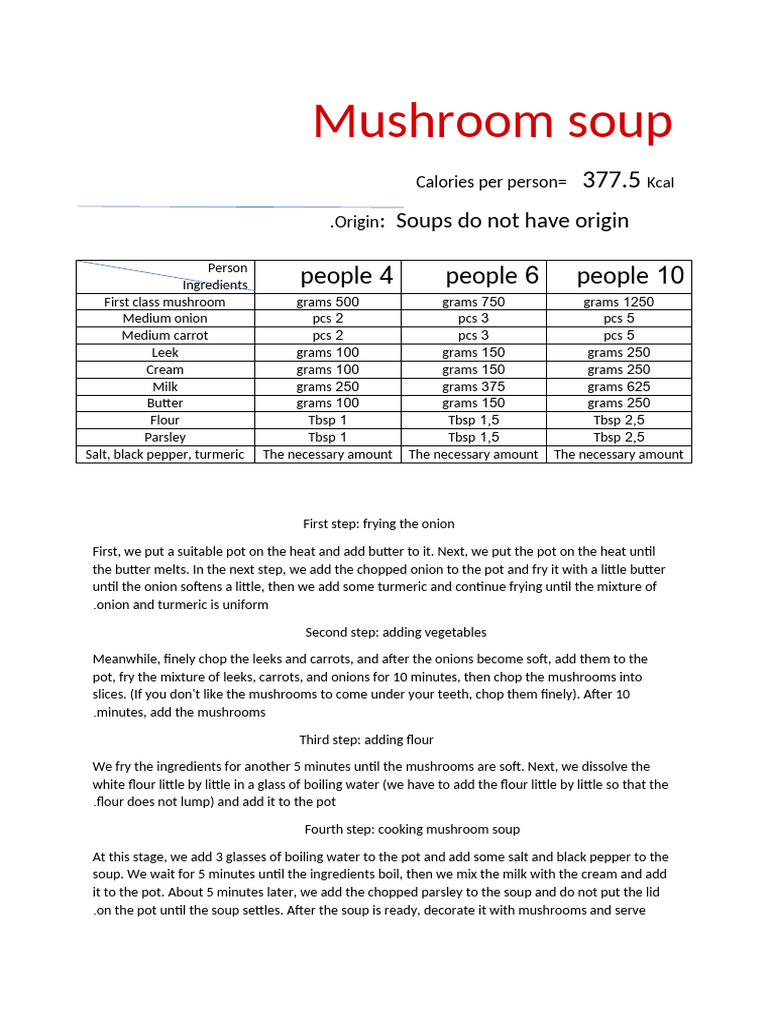 Mushroom soup

Calories per person= 377.5 Kcal

.Origin: Soups do not have origin

| Person Ingredients | people 4 | people 6 | people 10 |
|---|---|---|---|
| First class mushroom | grams 500 | grams 750 | grams 1250 |
| Medium onion | pcs 2 | pcs 3 | pcs 5 |
| Medium carrot | pcs 2 | pcs 3 | pcs 5 |
| Leek | grams 100 | grams 150 | grams 250 |
| Cream | grams 100 | grams 150 | grams 250 |
| Milk | grams 250 | grams 375 | grams 625 |
| Butter | grams 100 | grams 150 | grams 250 |
| Flour | Tbsp 1 | Tbsp 1,5 | Tbsp 2,5 |
| Parsley | Tbsp 1 | Tbsp 1,5 | Tbsp 2,5 |
| Salt, black pepper, turmeric | The necessary amount | The necessary amount | The necessary amount |

First step: frying the onion

First, we put a suitable pot on the heat and add butter to it. Next, we put the pot on the heat until the butter melts. In the next step, we add the chopped onion to the pot and fry it with a little butter until the onion softens a little, then we add some turmeric and continue frying until the mixture of .onion and turmeric is uniform

Second step: adding vegetables

Meanwhile, finely chop the leeks and carrots, and after the onions become soft, add them to the pot, fry the mixture of leeks, carrots, and onions for 10 minutes, then chop the mushrooms into slices. (If you don't like the mushrooms to come under your teeth, chop them finely). After 10 .minutes, add the mushrooms

Third step: adding flour

We fry the ingredients for another 5 minutes until the mushrooms are soft. Next, we dissolve the white flour little by little in a glass of boiling water (we have to add the flour little by little so that the .flour does not lump) and add it to the pot

Fourth step: cooking mushroom soup

At this stage, we add 3 glasses of boiling water to the pot and add some salt and black pepper to the soup. We wait for 5 minutes until the ingredients boil, then we mix the milk with the cream and add it to the pot. About 5 minutes later, we add the chopped parsley to the soup and do not put the lid .on the pot until the soup settles. After the soup is ready, decorate it with mushrooms and serve